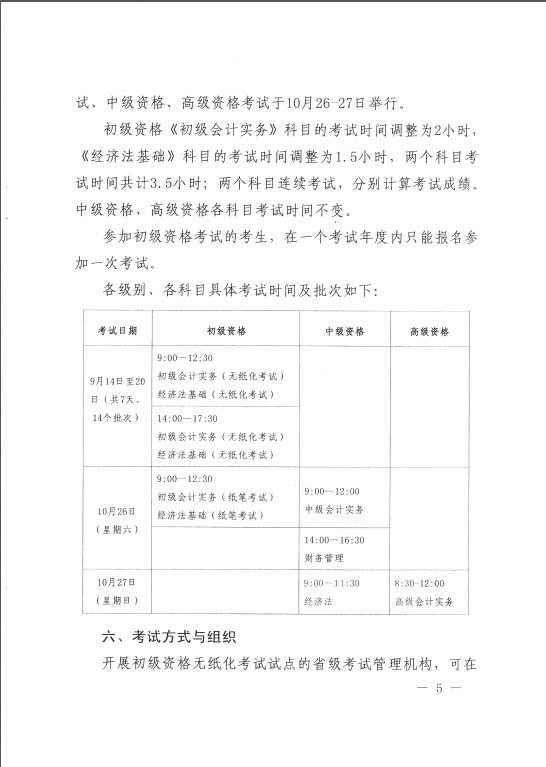 试、中级资格、高级资格考试于10月26-27日举行。

初级资格《初级会计实务》科目的考试时间调整为2小时，《经济法基础》科目的考试时间调整为1.5小时，两个科目考试时间共计3.5小时；两个科目连续考试，分别计算考试成绩。中级资格、高级资格各科目考试时间不变。

参加初级资格考试的考生，在一个考试年度内只能报名参加一次考试。

各级别、各科目具体考试时间及批次如下：

| 考试日期 | 初级资格 | 中级资格 | 高级资格 |
|---|---|---|---|
| 9月14日至20日（共7天、14个批次） | 9:00—12:30 初级会计实务（无纸化考试） 经济法基础（无纸化考试） | | |
| | 14:00—17:30 初级会计实务（无纸化考试） 经济法基础（无纸化考试） | | |
| 10月26日（星期六） | 9:00—12:30 初级会计实务（纸笔考试） 经济法基础（纸笔考试） | 9:00—12:00 中级会计实务 | |
| | | 14:00—16:30 财务管理 | |
| 10月27日（星期日） | | 9:00—11:30 经济法 | 8:30-12:00 高级会计实务 |

六、考试方式与组织

开展初级资格无纸化考试试点的省级考试管理机构，可在

— 5 —